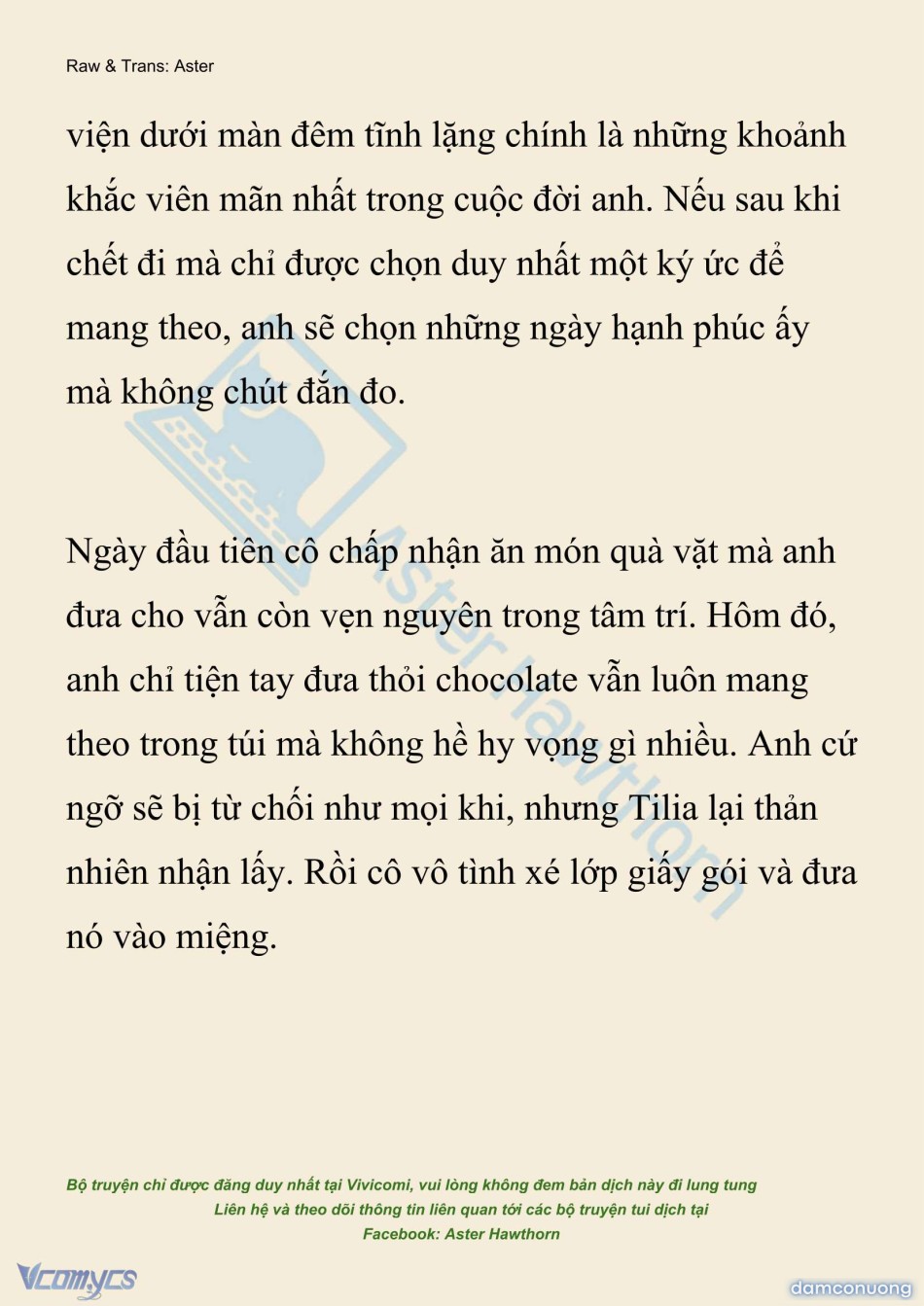 Raw & Trans: Aster

viện dưới màn đêm tĩnh lặng chính là những khoảnh khắc viên mãn nhất trong cuộc đời anh. Nếu sau khi chết đi mà chỉ được chọn duy nhất một ký ức để mang theo, anh sẽ chọn những ngày hạnh phúc ấy mà không chút đắn đo.

Ngày đầu tiên cô chấp nhận ăn món quà vặt mà anh đưa cho vẫn còn vẹn nguyên trong tâm trí. Hôm đó, anh chỉ tiện tay đưa thỏi chocolate vẫn luôn mang theo trong túi mà không hề hy vọng gì nhiều. Anh cứ ngỡ sẽ bị từ chối như mọi khi, nhưng Tilia lại thản nhiên nhận lấy. Rồi cô vô tình xé lớp giấy gói và đưa nó vào miệng.

Aster Hawthorn

Bộ truyện chỉ được đăng duy nhất tại Vivicomi, vui lòng không đem bản dịch này đi lung tung
Liên hệ và theo dõi thông tin liên quan tới các bộ truyện tui dịch tại
Facebook: Aster Hawthorn

Vcomycs

damconuong